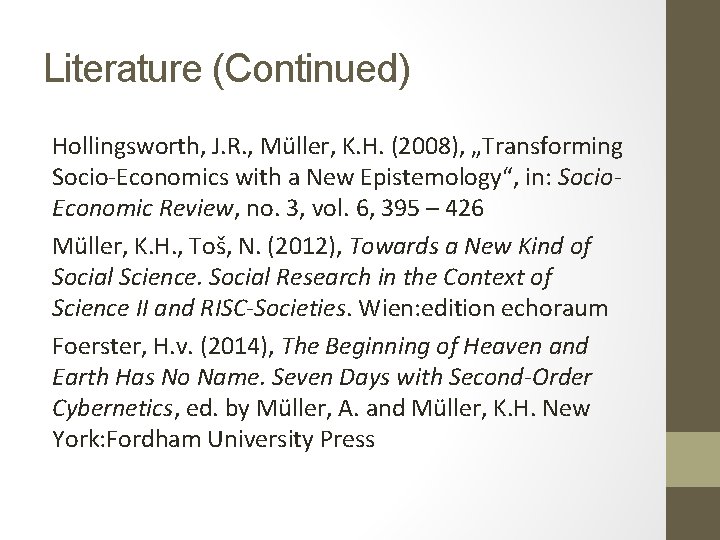 Literature (Continued)

Hollingsworth, J.R., Müller, K.H. (2008), „Transforming Socio-Economics with a New Epistemology“, in: Socio-Economic Review, no. 3, vol. 6, 395 – 426

Müller, K.H., Toš, N. (2012), Towards a New Kind of Social Science. Social Research in the Context of Science II and RISC-Societies. Wien:edition echoraum

Foerster, H.v. (2014), The Beginning of Heaven and Earth Has No Name. Seven Days with Second-Order Cybernetics, ed. by Müller, A. and Müller, K.H. New York:Fordham University Press